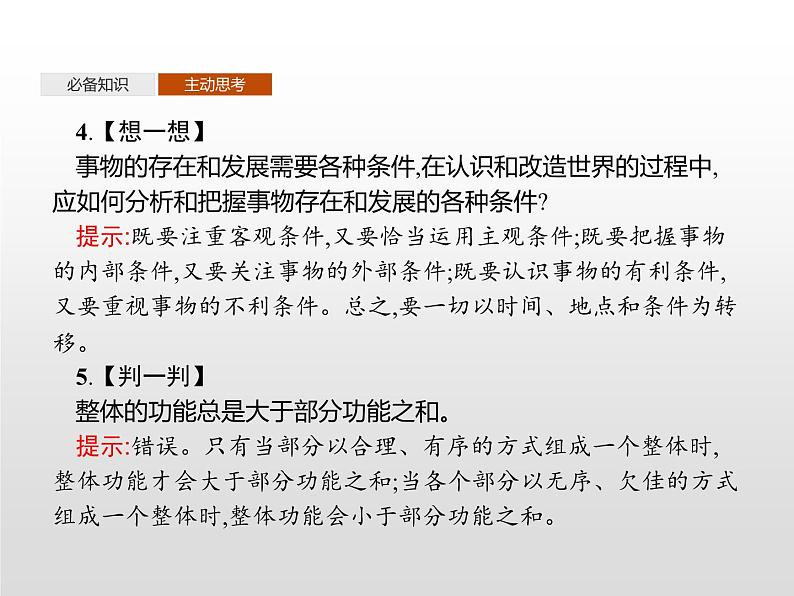 必备知识 主动思考

4.【想一想】
事物的存在和发展需要各种条件,在认识和改造世界的过程中,应如何分析和把握事物存在和发展的各种条件?
提示:既要注重客观条件,又要恰当运用主观条件;既要把握事物的内部条件,又要关注事物的外部条件;既要认识事物的有利条件,又要重视事物的不利条件。总之,要一切以时间、地点和条件为转移。

5.【判一判】
整体的功能总是大于部分功能之和。
提示:错误。只有当部分以合理、有序的方式组成一个整体时,整体功能才会大于部分功能之和;当各个部分以无序、欠佳的方式组成一个整体时,整体功能会小于部分功能之和。